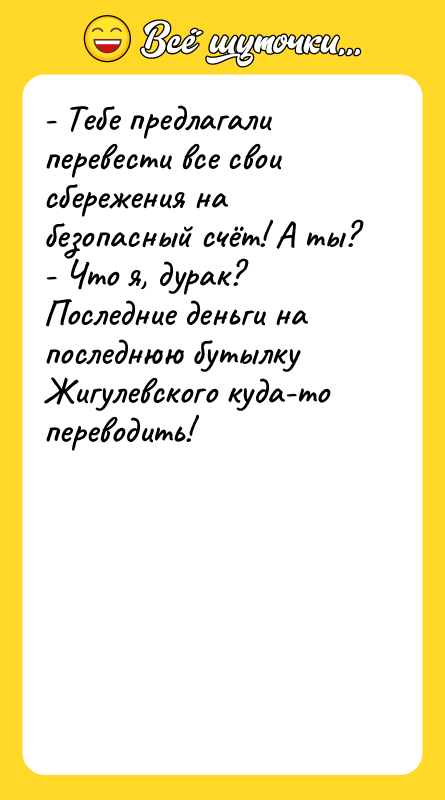 Всё шуточки...

- Тебе предлагали перевести все свои сбережения на безопасный счёт! А ты?
- Что я, дурак? Последние деньги на последнюю бутылку Жигулевского куда-то переводить!